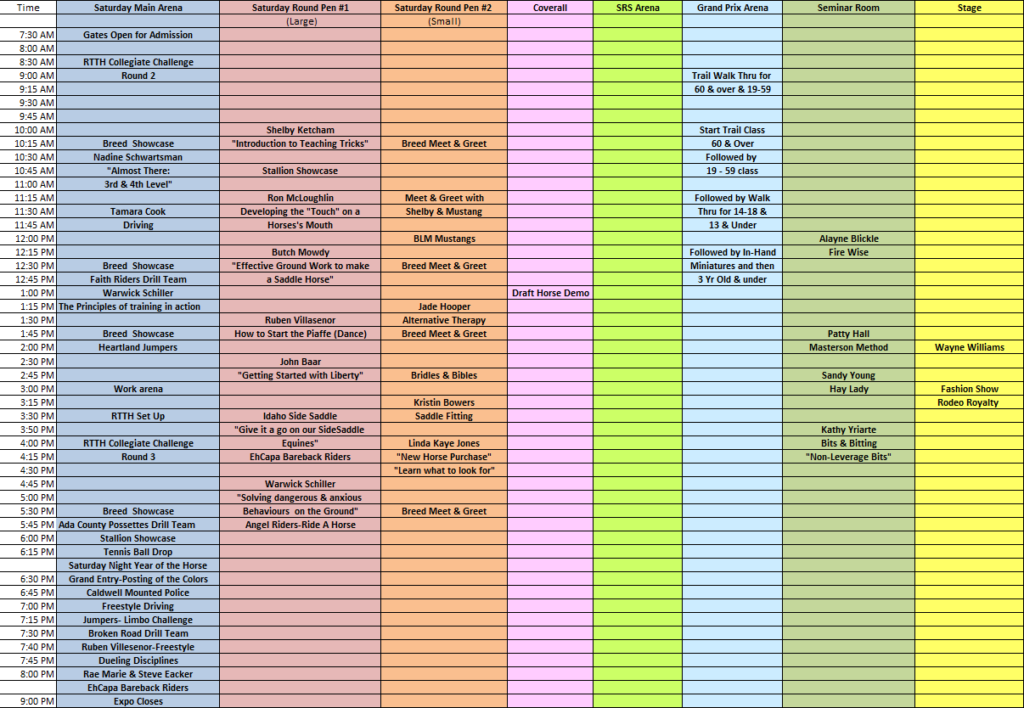 | Time | Saturday Main Arena | Saturday Round Pen #1 | Saturday Round Pen #2 | Coverall | SRS Arena | Grand Prix Arena | Seminar Room | Stage |
|---|---|---|---|---|---|---|---|---|
| | | (Large) | (Small) | | | | | |
| 7:30 AM | Gates Open for Admission | | | | | | | |
| 8:00 AM | | | | | | | | |
| 8:30 AM | RTTH Collegiate Challenge | | | | | | | |
| 9:00 AM | Round 2 | | | | | Trail Walk Thru for | | |
| 9:15 AM | | | | | | 60 & over & 19-59 | | |
| 9:30 AM | | | | | | | | |
| 9:45 AM | | | | | | | | |
| 10:00 AM | | Shelby Ketcham | | | | Start Trail Class | | |
| 10:15 AM | Breed Showcase | "Introduction to Teaching Tricks" | Breed Meet & Greet | | | 60 & Over | | |
| 10:30 AM | Nadine Schwartsman | | | | | Followed by | | |
| 10:45 AM | "Almost There: | Stallion Showcase | | | | 19 - 59 class | | |
| 11:00 AM | 3rd & 4th Level" | | | | | | | |
| 11:15 AM | | Ron McLoughlin | Meet & Greet with | | | Followed by Walk | | |
| 11:30 AM | Tamara Cook | Developing the "Touch" on a | Shelby & Mustang | | | Thru for 14-18 & | | |
| 11:45 AM | Driving | Horses's Mouth | | | | 13 & Under | | |
| 12:00 PM | | | BLM Mustangs | | | | Alayne Blickle | |
| 12:15 PM | | Butch Mowdy | | | | Followed by In-Hand | Fire Wise | |
| 12:30 PM | Breed Showcase | "Effective Ground Work to make | Breed Meet & Greet | | | Miniatures and then | | |
| 12:45 PM | Faith Riders Drill Team | a Saddle Horse" | | | | 3 Yr Old & under | | |
| 1:00 PM | Warwick Schiller | | | Draft Horse Demo | | | | |
| 1:15 PM | The Principles of training in action | | Jade Hooper | | | | | |
| 1:30 PM | | Ruben Villasenor | Alternative Therapy | | | | | |
| 1:45 PM | Breed Showcase | How to Start the Piaffe (Dance) | Breed Meet & Greet | | | | Patty Hall | |
| 2:00 PM | Heartland Jumpers | | | | | | Masterson Method | Wayne Williams |
| 2:30 PM | | John Baar | | | | | | |
| 2:45 PM | | "Getting Started with Liberty" | Bridles & Bibles | | | | Sandy Young | |
| 3:00 PM | Work arena | | | | | | Hay Lady | Fashion Show |
| 3:15 PM | | | Kristin Bowers | | | | | Rodeo Royalty |
| 3:30 PM | RTTH Set Up | Idaho Side Saddle | Saddle Fitting | | | | | |
| 3:50 PM | | "Give it a go on our SideSaddle | | | | | Kathy Yriarte | |
| 4:00 PM | RTTH Collegiate Challenge | Equines" | Linda Kaye Jones | | | | Bits & Bitting | |
| 4:15 PM | Round 3 | EhCapa Bareback Riders | "New Horse Purchase" | | | | "Non-Leverage Bits" | |
| 4:30 PM | | | "Learn what to look for" | | | | | |
| 4:45 PM | | Warwick Schiller | | | | | | |
| 5:00 PM | | "Solving dangerous & anxious | | | | | | |
| 5:30 PM | Breed Showcase | Behaviours on the Ground" | Breed Meet & Greet | | | | | |
| 5:45 PM | Ada County Possettes Drill Team | Angel Riders-Ride A Horse | | | | | | |
| 6:00 PM | Stallion Showcase | | | | | | | |
| 6:15 PM | Tennis Ball Drop | | | | | | | |
| | Saturday Night Year of the Horse | | | | | | | |
| 6:30 PM | Grand Entry-Posting of the Colors | | | | | | | |
| 6:45 PM | Caldwell Mounted Police | | | | | | | |
| 7:00 PM | Freestyle Driving | | | | | | | |
| 7:15 PM | Jumpers- Limbo Challenge | | | | | | | |
| 7:30 PM | Broken Road Drill Team | | | | | | | |
| 7:40 PM | Ruben Villesenor-Freestyle | | | | | | | |
| 7:45 PM | Dueling Disciplines | | | | | | | |
| 8:00 PM | Rae Marie & Steve Eacker | | | | | | | |
| | EhCapa Bareback Riders | | | | | | | |
| 9:00 PM | Expo Closes | | | | | | | |